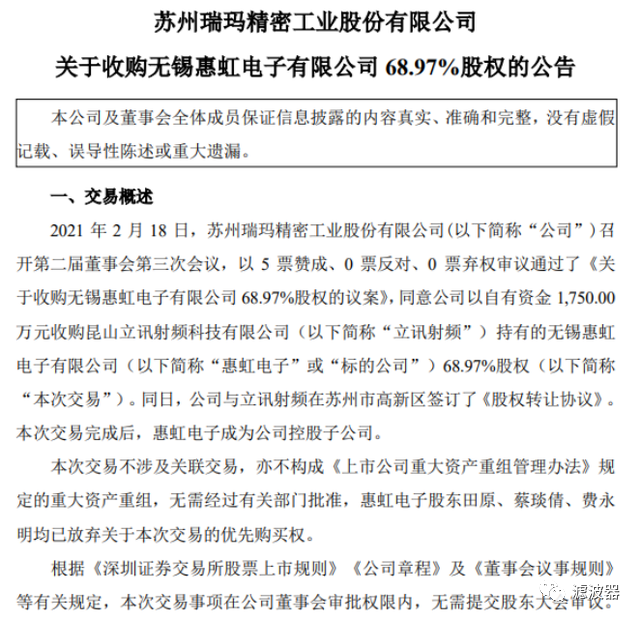 苏州瑞玛精密工业股份有限公司

关于收购无锡惠虹电子有限公司 68.97%股权的公告

本公司及董事会全体成员保证信息披露的内容真实、准确和完整，没有虚假记载、误导性陈述或重大遗漏。

一、交易概述

2021 年 2 月 18 日，苏州瑞玛精密工业股份有限公司（以下简称“公司”）召开第二届董事会第三次会议，以 5 票赞成、0 票反对、0 票弃权审议通过了《关于收购无锡惠虹电子有限公司 68.97%股权的议案》，同意公司以自有资金 1,750.00 万元收购昆山立讯射频科技有限公司（以下简称“立讯射频”）持有的无锡惠虹电子有限公司（以下简称“惠虹电子”或“标的公司”）68.97%股权（以下简称“本次交易”）。同日，公司与立讯射频在苏州市高新区签订了《股权转让协议》。本次交易完成后，惠虹电子成为公司控股子公司。

本次交易不涉及关联交易，亦不构成《上市公司重大资产重组管理办法》规定的重大资产重组，无需经过有关部门批准，惠虹电子股东田原、蔡琰倩、费永明均已放弃关于本次交易的优先购买权。

根据《深圳证券交易所股票上市规则》《公司章程》及《董事会议事规则》等有关规定，本次交易事项在公司董事会审批权限内，无需提交股东大会审议。

滤波器